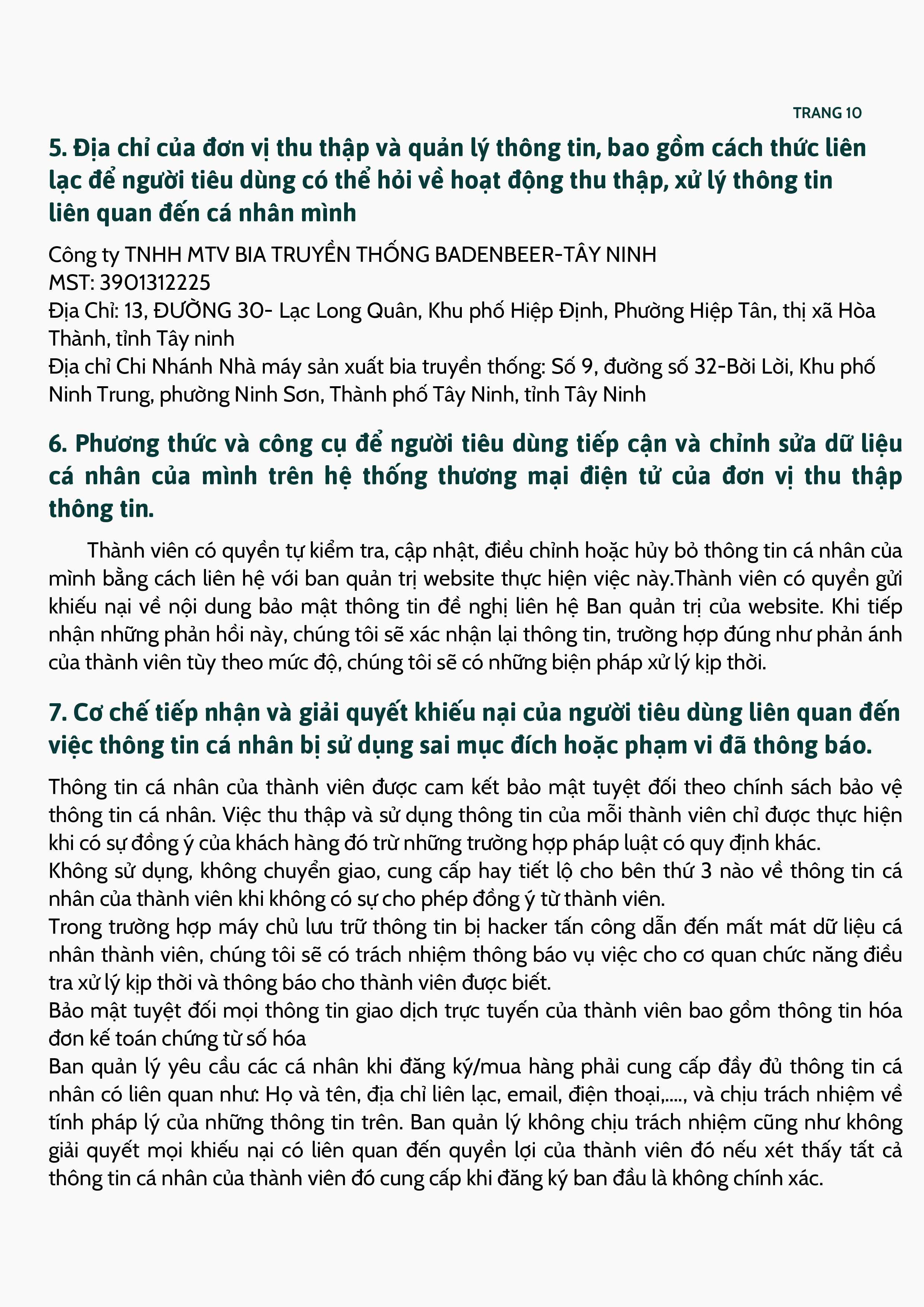 TRANG 10

5. Địa chỉ của đơn vị thu thập và quản lý thông tin, bao gồm cách thức liên lạc để người tiêu dùng có thể hỏi về hoạt động thu thập, xử lý thông tin liên quan đến cá nhân mình

Công ty TNHH MTV BIA TRUYỀN THỐNG BADENBEER-TÂY NINH
MST: 3901312225
Địa Chỉ: 13, ĐƯỜNG 30- Lạc Long Quân, Khu phố Hiệp Định, Phường Hiệp Tân, thị xã Hòa Thành, tỉnh Tây ninh
Địa chỉ Chi Nhánh Nhà máy sản xuất bia truyền thống: Số 9, đường số 32-Bời Lời, Khu phố Ninh Trung, phường Ninh Sơn, Thành phố Tây Ninh, tỉnh Tây Ninh

6. Phương thức và công cụ để người tiêu dùng tiếp cận và chỉnh sửa dữ liệu cá nhân của mình trên hệ thống thương mại điện tử của đơn vị thu thập thông tin.

Thành viên có quyền tự kiểm tra, cập nhật, điều chỉnh hoặc hủy bỏ thông tin cá nhân của mình bằng cách liên hệ với ban quản trị website thực hiện việc này.Thành viên có quyền gửi khiếu nại về nội dung bảo mật thông tin đề nghị liên hệ Ban quản trị của website. Khi tiếp nhận những phản hồi này, chúng tôi sẽ xác nhận lại thông tin, trường hợp đúng như phản ánh của thành viên tùy theo mức độ, chúng tôi sẽ có những biện pháp xử lý kịp thời.

7. Cơ chế tiếp nhận và giải quyết khiếu nại của người tiêu dùng liên quan đến việc thông tin cá nhân bị sử dụng sai mục đích hoặc phạm vi đã thông báo.

Thông tin cá nhân của thành viên được cam kết bảo mật tuyệt đối theo chính sách bảo vệ thông tin cá nhân. Việc thu thập và sử dụng thông tin của mỗi thành viên chỉ được thực hiện khi có sự đồng ý của khách hàng đó trừ những trường hợp pháp luật có quy định khác.
Không sử dụng, không chuyển giao, cung cấp hay tiết lộ cho bên thứ 3 nào về thông tin cá nhân của thành viên khi không có sự cho phép đồng ý từ thành viên.
Trong trường hợp máy chủ lưu trữ thông tin bị hacker tấn công dẫn đến mất mát dữ liệu cá nhân thành viên, chúng tôi sẽ có trách nhiệm thông báo vụ việc cho cơ quan chức năng điều tra xử lý kịp thời và thông báo cho thành viên được biết.
Bảo mật tuyệt đối mọi thông tin giao dịch trực tuyến của thành viên bao gồm thông tin hóa đơn kế toán chứng từ số hóa
Ban quản lý yêu cầu các cá nhân khi đăng ký/mua hàng phải cung cấp đầy đủ thông tin cá nhân có liên quan như: Họ và tên, địa chỉ liên lạc, email, điện thoại,...., và chịu trách nhiệm về tính pháp lý của những thông tin trên. Ban quản lý không chịu trách nhiệm cũng như không giải quyết mọi khiếu nại có liên quan đến quyền lợi của thành viên đó nếu xét thấy tất cả thông tin cá nhân của thành viên đó cung cấp khi đăng ký ban đầu là không chính xác.